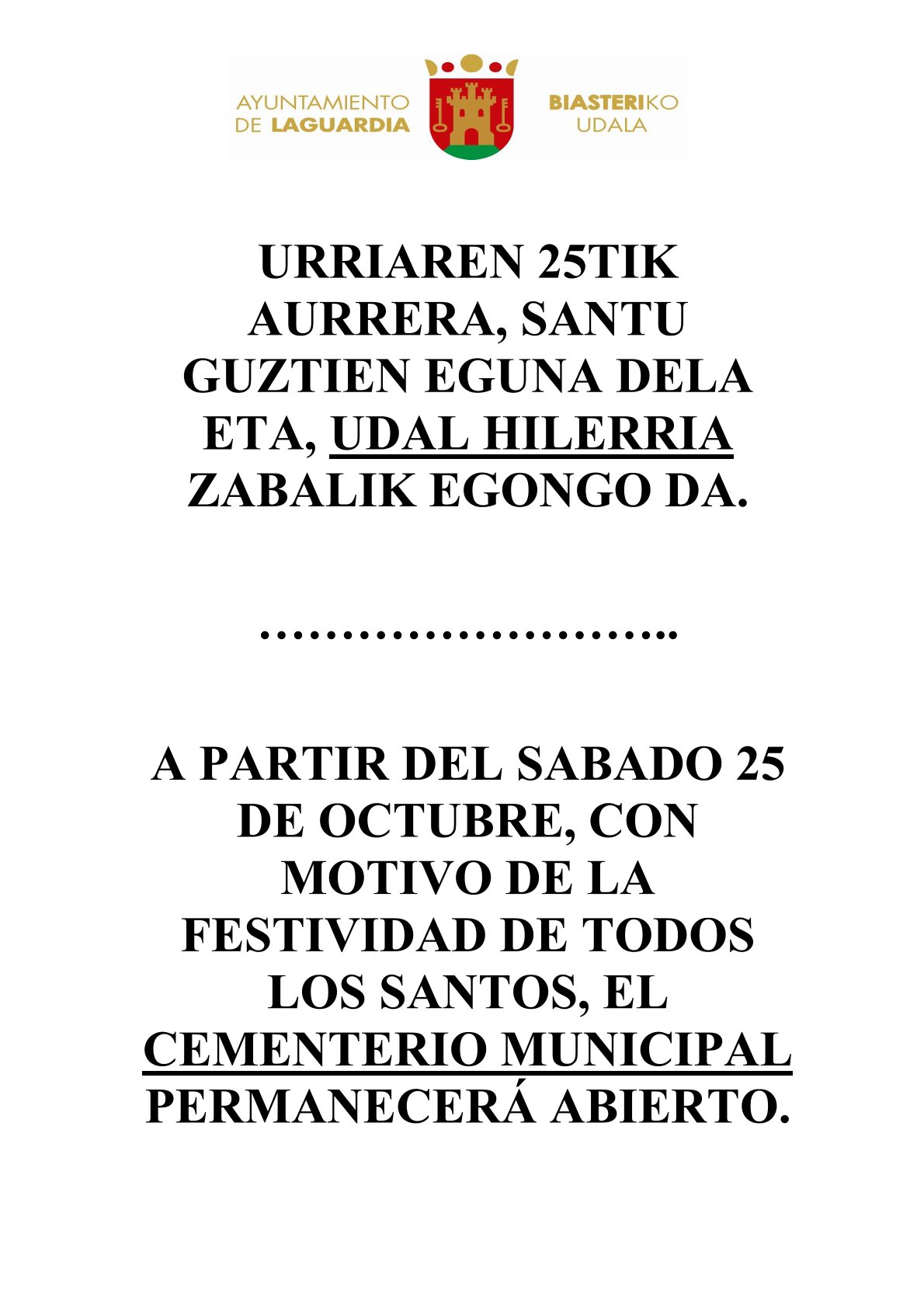 AYUNTAMIENTO DE LAGUARDIA

BIASTERIKO UDALA

URRIAREN 25TIK AURRERA, SANTU GUZTIEN EGUNA DELA ETA, UDAL HILERRIA ZABALIK EGONGO DA.

………………………..

A PARTIR DEL SABADO 25 DE OCTUBRE, CON MOTIVO DE LA FESTIVIDAD DE TODOS LOS SANTOS, EL CEMENTERIO MUNICIPAL PERMANECERÁ ABIERTO.